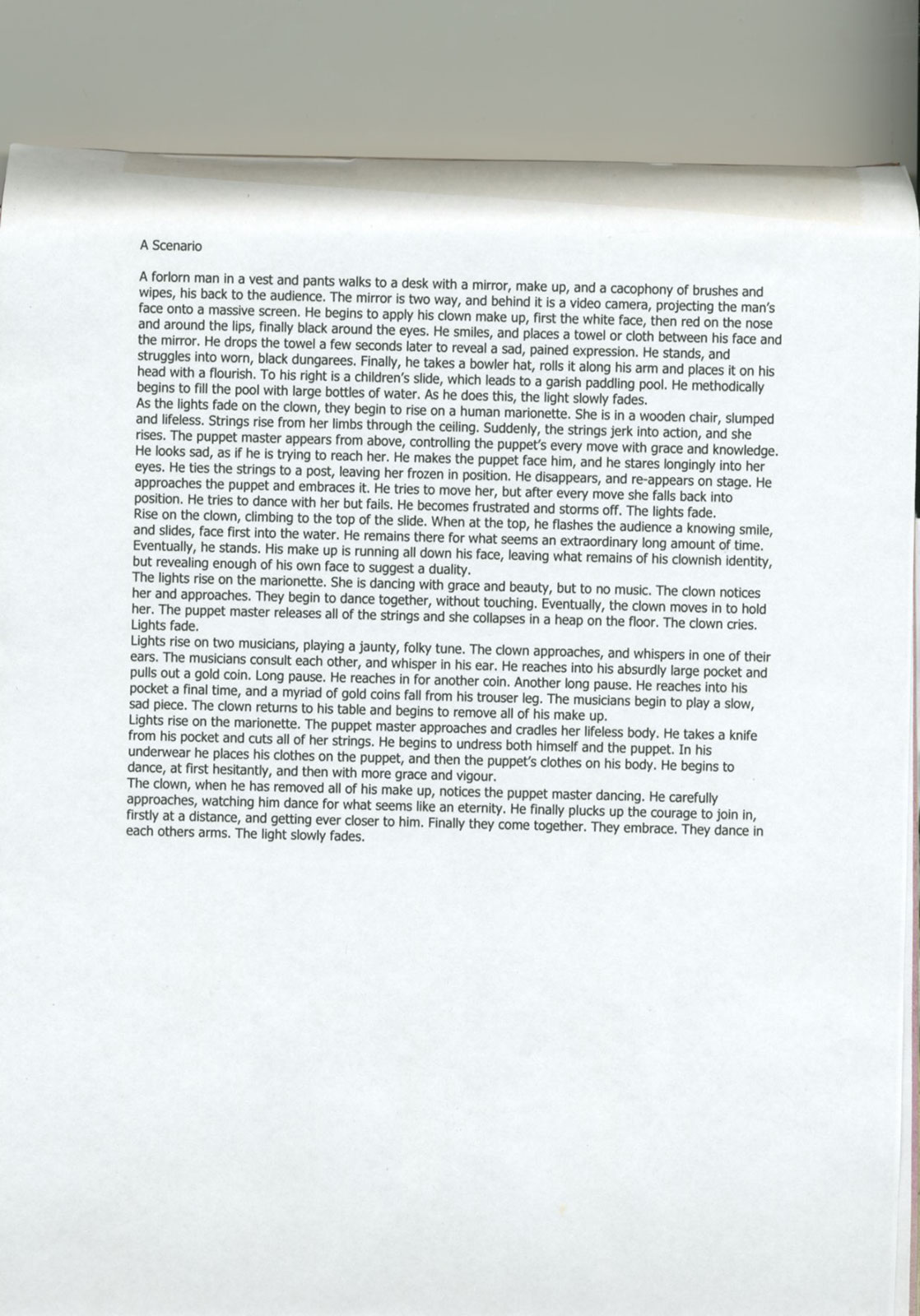 A Scenario

A forlorn man in a vest and pants walks to a desk with a mirror, make up, and a cacophony of brushes and wipes, his back to the audience. The mirror is two way, and behind it is a video camera, projecting the man's face onto a massive screen. He begins to apply his clown make up, first the white face, then red on the nose and around the lips, finally black around the eyes. He smiles, and places a towel or cloth between his face and the mirror. He drops the towel a few seconds later to reveal a sad, pained expression. He stands, and struggles into worn, black dungarees. Finally, he takes a bowler hat, rolls it along his arm and places it on his head with a flourish. To his right is a children's slide, which leads to a garish paddling pool. He methodically begins to fill the pool with large bottles of water. As he does this, the light slowly fades.
As the lights fade on the clown, they begin to rise on a human marionette. She is in a wooden chair, slumped and lifeless. Strings rise from her limbs through the ceiling. Suddenly, the strings jerk into action, and she rises. The puppet master appears from above, controlling the puppet's every move with grace and knowledge. He looks sad, as if he is trying to reach her. He makes the puppet face him, and he stares longingly into her eyes. He ties the strings to a post, leaving her frozen in position. He disappears, and re-appears on stage. He approaches the puppet and embraces it. He tries to move her, but after every move she falls back into position. He tries to dance with her but fails. He becomes frustrated and storms off. The lights fade.
Rise on the clown, climbing to the top of the slide. When at the top, he flashes the audience a knowing smile, and slides, face first into the water. He remains there for what seems an extraordinary long amount of time. Eventually, he stands. His make up is running all down his face, leaving what remains of his clownish identity, but revealing enough of his own face to suggest a duality.
The lights rise on the marionette. She is dancing with grace and beauty, but to no music. The clown notices her and approaches. They begin to dance together, without touching. Eventually, the clown moves in to hold her. The puppet master releases all of the strings and she collapses in a heap on the floor. The clown cries. Lights fade.
Lights rise on two musicians, playing a jaunty, folky tune. The clown approaches, and whispers in one of their ears. The musicians consult each other, and whisper in his ear. He reaches into his absurdly large pocket and pulls out a gold coin. Long pause. He reaches in for another coin. Another long pause. He reaches into his pocket a final time, and a myriad of gold coins fall from his trouser leg. The musicians begin to play a slow, sad piece. The clown returns to his table and begins to remove all of his make up.
Lights rise on the marionette. The puppet master approaches and cradles her lifeless body. He takes a knife from his pocket and cuts all of her strings. He begins to undress both himself and the puppet. In his underwear he places his clothes on the puppet, and then the puppet's clothes on his body. He begins to dance, at first hesitantly, and then with more grace and vigour.
The clown, when he has removed all of his make up, notices the puppet master dancing. He carefully approaches, watching him dance for what seems like an eternity. He finally plucks up the courage to join in, firstly at a distance, and getting ever closer to him. Finally they come together. They embrace. They dance in each others arms. The light slowly fades.